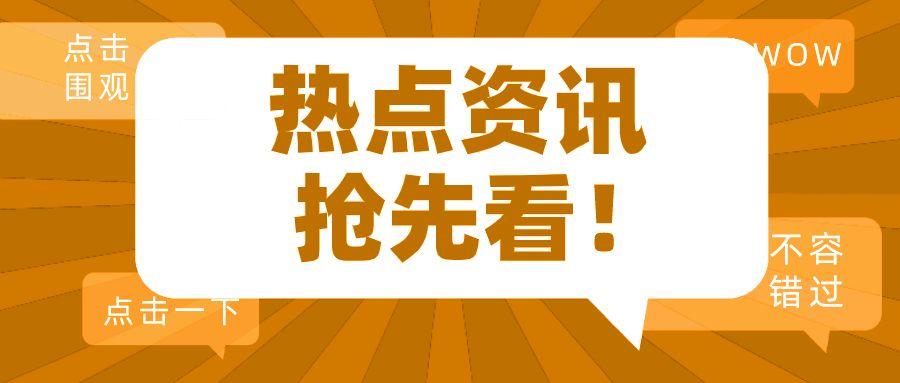 点击
围观

WOW

热点资讯
抢先看！

不容
错过

点击一下